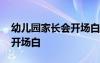 幼儿园家长会开场白
开场白